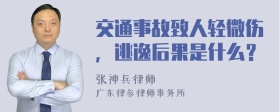 交通事故致人轻微伤，逃逸后果是什么？

张神兵律师
广东律参律师事务所